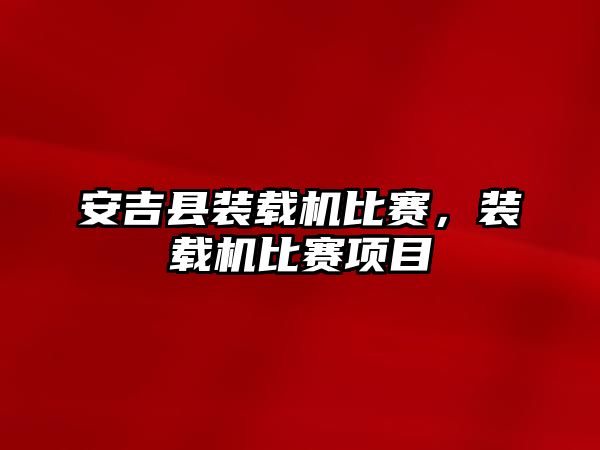 安吉县装载机比赛，装载机比赛项目